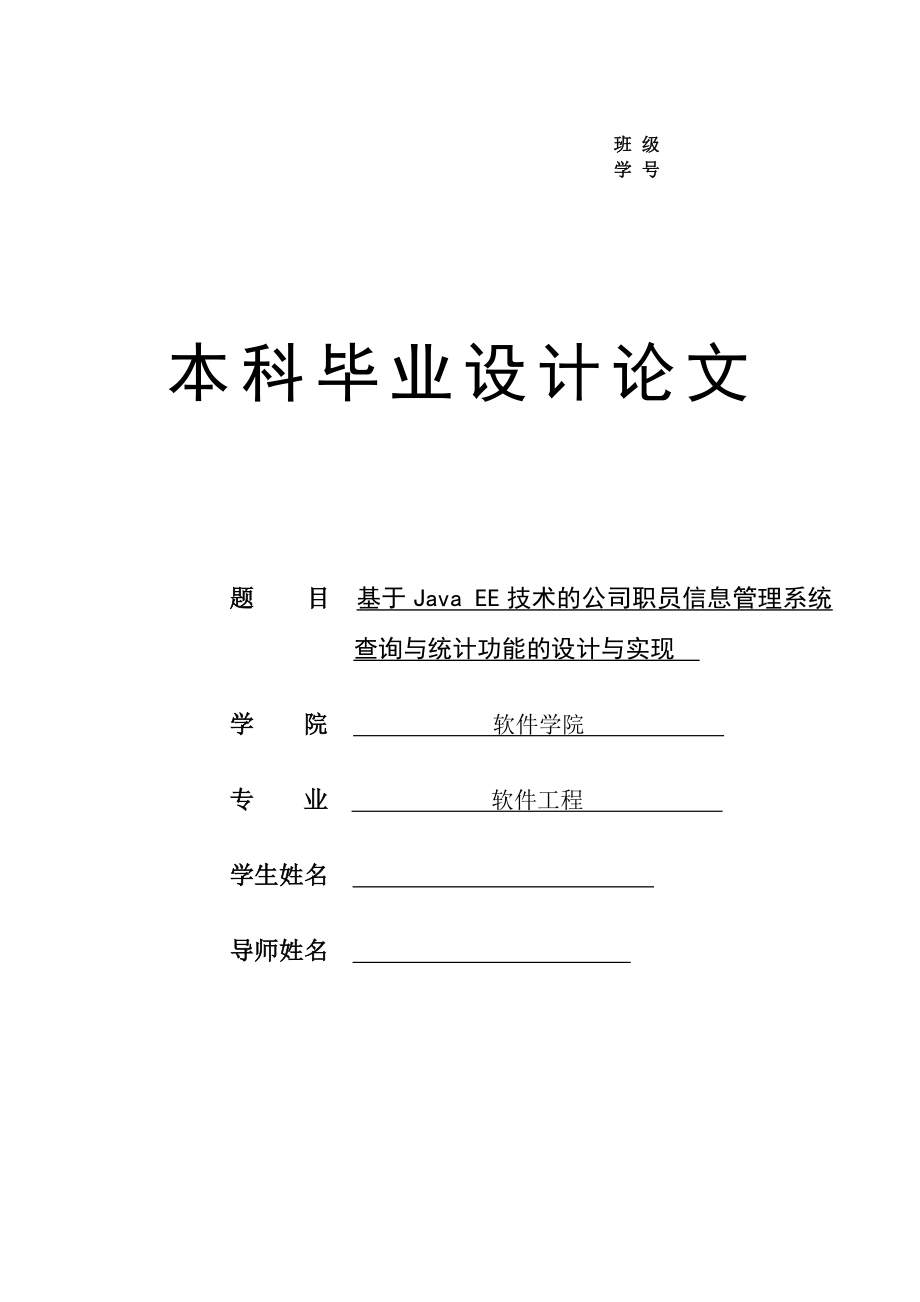 班 级
学 号

本科毕业设计论文

题 目 基于 Java EE 技术的公司职员信息管理系统查询与统计功能的设计与实现

学 院 软件学院

专 业 软件工程

学生姓名

导师姓名